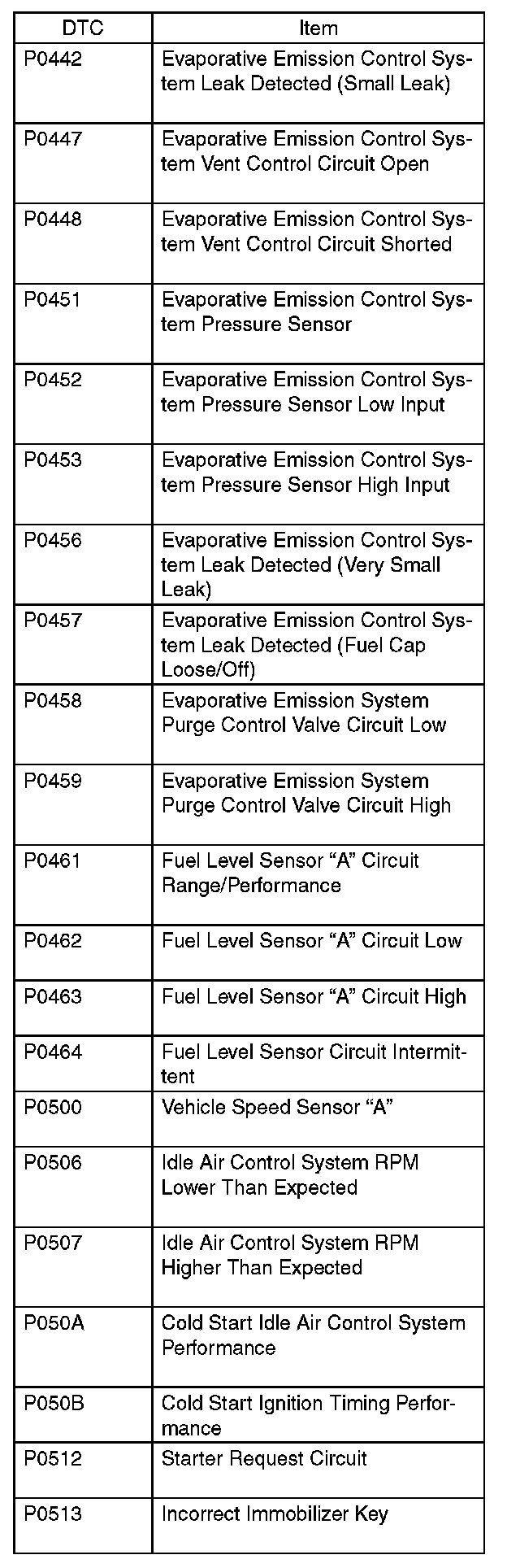 | DTC | Item |
|---|---|
| P0442 | Evaporative Emission Control System Leak Detected (Small Leak) |
| P0447 | Evaporative Emission Control System Vent Control Circuit Open |
| P0448 | Evaporative Emission Control System Vent Control Circuit Shorted |
| P0451 | Evaporative Emission Control System Pressure Sensor |
| P0452 | Evaporative Emission Control System Pressure Sensor Low Input |
| P0453 | Evaporative Emission Control System Pressure Sensor High Input |
| P0456 | Evaporative Emission Control System Leak Detected (Very Small Leak) |
| P0457 | Evaporative Emission Control System Leak Detected (Fuel Cap Loose/Off) |
| P0458 | Evaporative Emission System Purge Control Valve Circuit Low |
| P0459 | Evaporative Emission System Purge Control Valve Circuit High |
| P0461 | Fuel Level Sensor “A” Circuit Range/Performance |
| P0462 | Fuel Level Sensor “A” Circuit Low |
| P0463 | Fuel Level Sensor “A” Circuit High |
| P0464 | Fuel Level Sensor Circuit Intermittent |
| P0500 | Vehicle Speed Sensor “A” |
| P0506 | Idle Air Control System RPM Lower Than Expected |
| P0507 | Idle Air Control System RPM Higher Than Expected |
| P050A | Cold Start Idle Air Control System Performance |
| P050B | Cold Start Ignition Timing Performance |
| P0512 | Starter Request Circuit |
| P0513 | Incorrect Immobilizer Key |